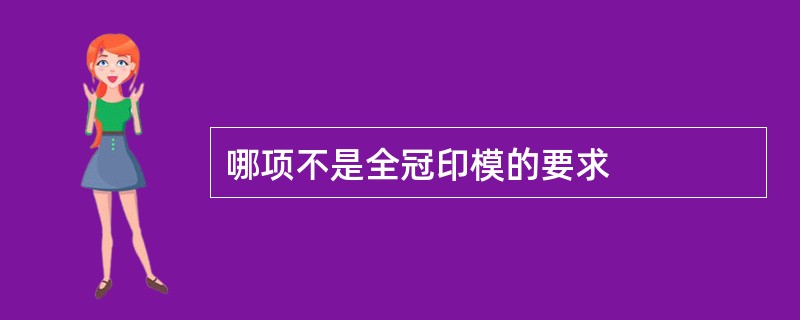 哪项不是全冠印模的要求